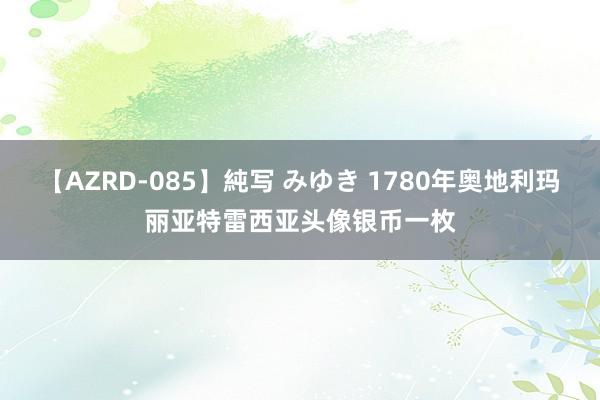 【AZRD-085】純写 みゆき 1780年奥地利玛丽亚特雷西亚头像银币一枚